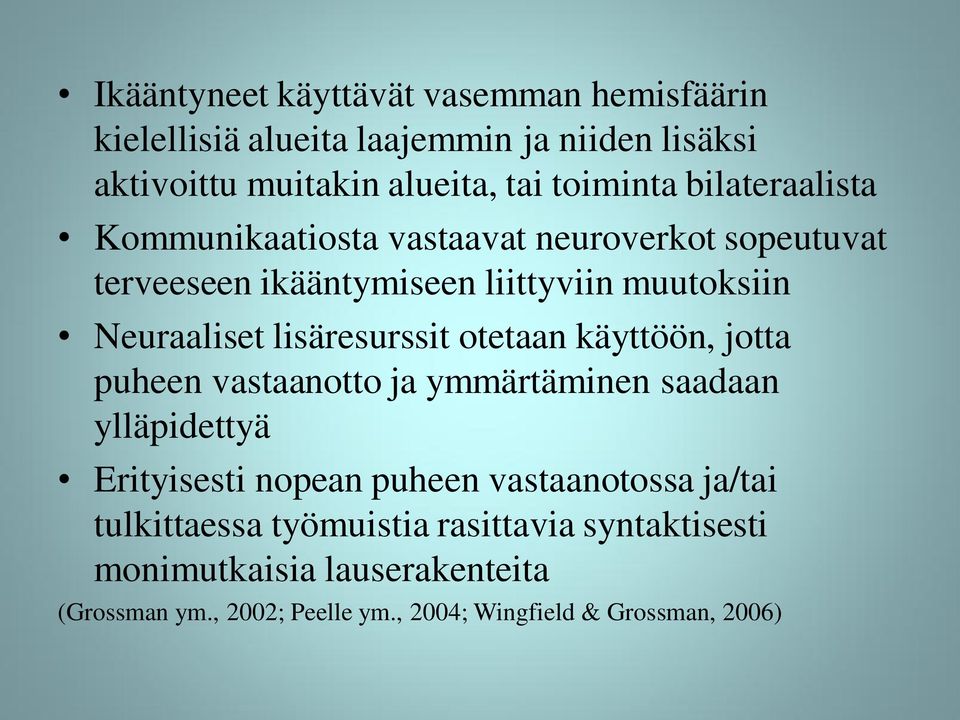 • Ikääntyneet käyttävät vasemman hemisfäärin kielellisiä alueita laajemmin ja niiden lisäksi aktivoittu muitakin alueita, tai toiminta bilateraalista

• Kommunikaatiosta vastaavat neuroverkot sopeutuvat terveeseen ikääntymiseen liittyviin muutoksiin

• Neuraaliset lisäresurssit otetaan käyttöön, jotta puheen vastaanotto ja ymmärtäminen saadaan ylläpidettyä

• Erityisesti nopean puheen vastaanotossa ja/tai tulkittaessa työmuistia rasittavia syntaktisesti monimutkaisia lauserakenteita

(Grossman ym., 2002; Peelle ym., 2004; Wingfield & Grossman, 2006)